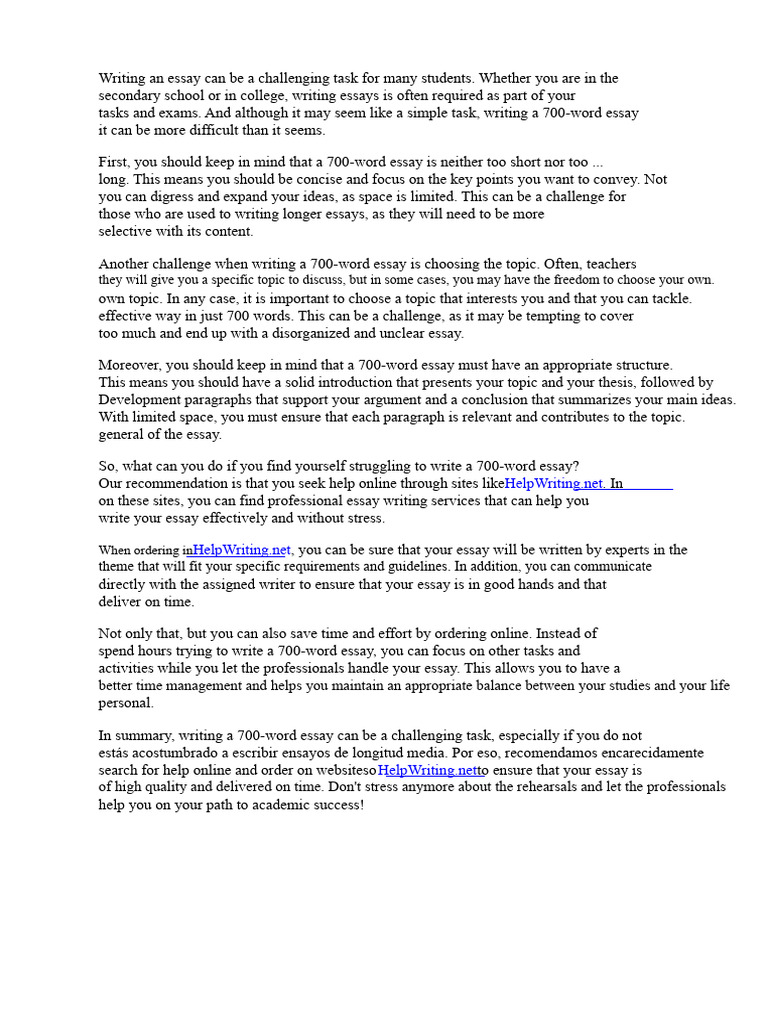 Writing an essay can be a challenging task for many students. Whether you are in the secondary school or in college, writing essays is often required as part of your tasks and exams. And although it may seem like a simple task, writing a 700-word essay it can be more difficult than it seems.

First, you should keep in mind that a 700-word essay is neither too short nor too ... long. This means you should be concise and focus on the key points you want to convey. Not you can digress and expand your ideas, as space is limited. This can be a challenge for those who are used to writing longer essays, as they will need to be more selective with its content.

Another challenge when writing a 700-word essay is choosing the topic. Often, teachers they will give you a specific topic to discuss, but in some cases, you may have the freedom to choose your own. own topic. In any case, it is important to choose a topic that interests you and that you can tackle. effective way in just 700 words. This can be a challenge, as it may be tempting to cover too much and end up with a disorganized and unclear essay.

Moreover, you should keep in mind that a 700-word essay must have an appropriate structure. This means you should have a solid introduction that presents your topic and your thesis, followed by Development paragraphs that support your argument and a conclusion that summarizes your main ideas. With limited space, you must ensure that each paragraph is relevant and contributes to the topic. general of the essay.

So, what can you do if you find yourself struggling to write a 700-word essay? Our recommendation is that you seek help online through sites likeHelpWriting.net. In on these sites, you can find professional essay writing services that can help you write your essay effectively and without stress.

When ordering inHelpWriting.net, you can be sure that your essay will be written by experts in the theme that will fit your specific requirements and guidelines. In addition, you can communicate directly with the assigned writer to ensure that your essay is in good hands and that deliver on time.

Not only that, but you can also save time and effort by ordering online. Instead of spend hours trying to write a 700-word essay, you can focus on other tasks and activities while you let the professionals handle your essay. This allows you to have a better time management and helps you maintain an appropriate balance between your studies and your life personal.

In summary, writing a 700-word essay can be a challenging task, especially if you do not estás acostumbrado a escribir ensayos de longitud media. Por eso, recomendamos encarecidamente search for help online and order on websitesoHelpWriting.netto ensure that your essay is of high quality and delivered on time. Don't stress anymore about the rehearsals and let the professionals help you on your path to academic success!